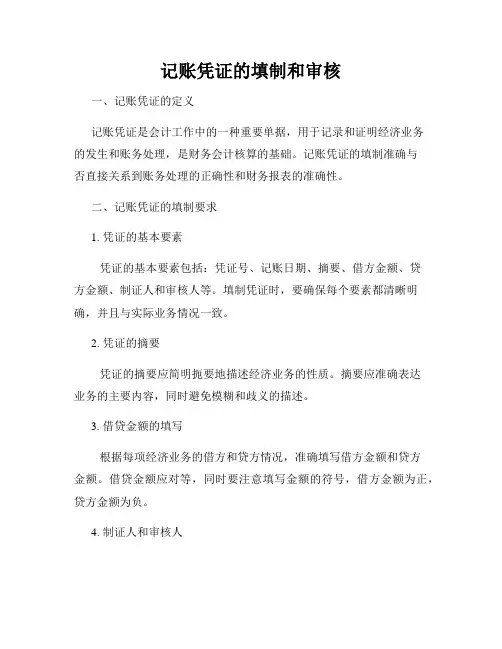 记账凭证的填制和审核

一、记账凭证的定义

记账凭证是会计工作中的一种重要单据，用于记录和证明经济业务的发生和账务处理，是财务会计核算的基础。记账凭证的填制准确与否直接关系到账务处理的正确性和财务报表的准确性。

二、记账凭证的填制要求

1. 凭证的基本要素

凭证的基本要素包括：凭证号、记账日期、摘要、借方金额、贷方金额、制证人和审核人等。填制凭证时，要确保每个要素都清晰明确，并且与实际业务情况一致。

2. 凭证的摘要

凭证的摘要应简明扼要地描述经济业务的性质。摘要应准确表达业务的主要内容，同时避免模糊和歧义的描述。

3. 借贷金额的填写

根据每项经济业务的借方和贷方情况，准确填写借方金额和贷方金额。借贷金额应对等，同时要注意填写金额的符号，借方金额为正，贷方金额为负。

4. 制证人和审核人